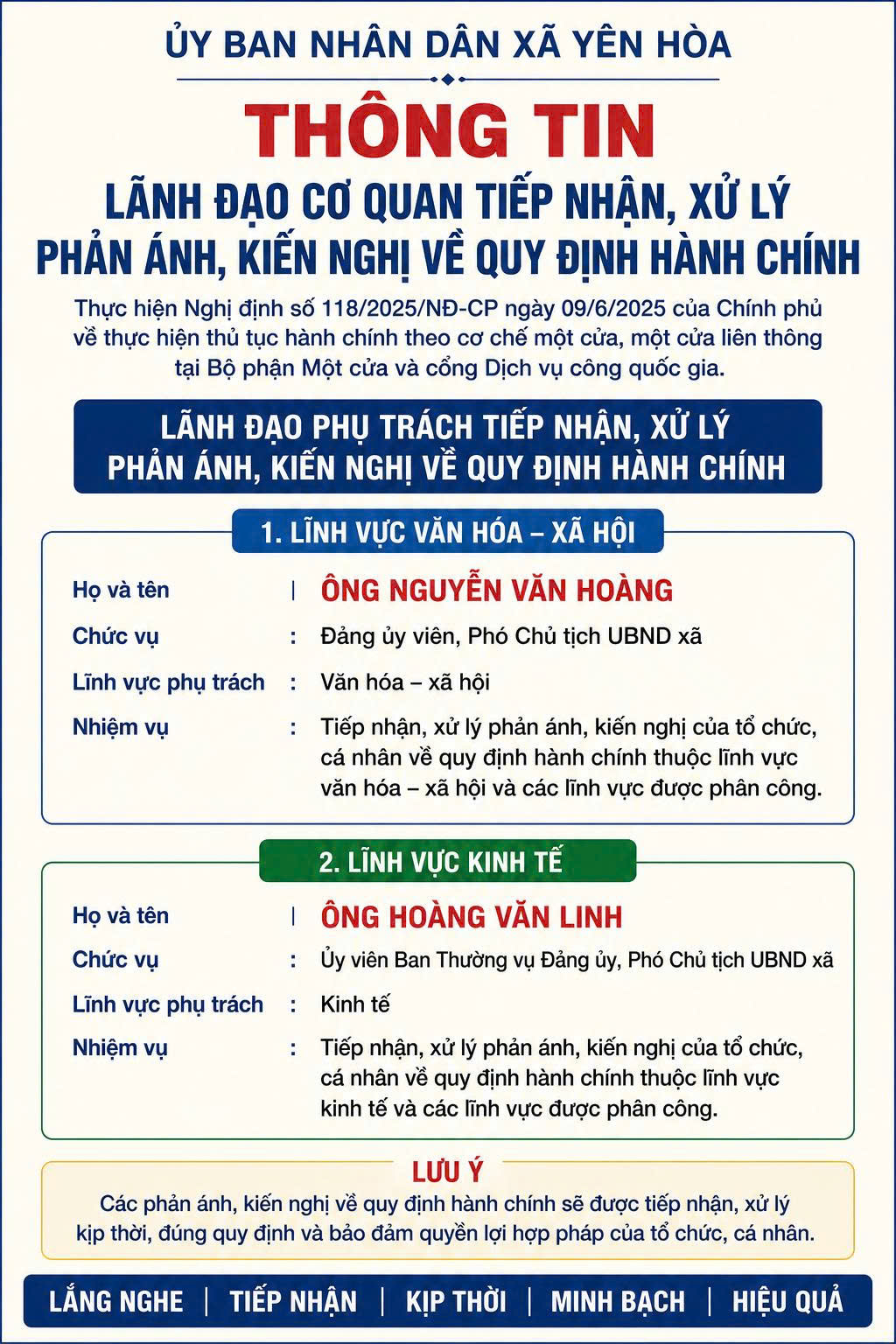 ỦY BAN NHÂN DÂN XÃ YÊN HÒA

THÔNG TIN

LÃNH ĐẠO CƠ QUAN TIẾP NHẬN, XỬ LÝ PHẢN ÁNH, KIẾN NGHỊ VỀ QUY ĐỊNH HÀNH CHÍNH

Thực hiện Nghị định số 118/2025/NĐ-CP ngày 09/6/2025 của Chính phủ về thực hiện thủ tục hành chính theo cơ chế một cửa, một cửa liên thông tại Bộ phận Một cửa và cổng Dịch vụ công quốc gia.

LÃNH ĐẠO PHỤ TRÁCH TIẾP NHẬN, XỬ LÝ PHẢN ÁNH, KIẾN NGHỊ VỀ QUY ĐỊNH HÀNH CHÍNH

1. LĨNH VỰC VĂN HÓA – XÃ HỘI

Họ và tên | ÔNG NGUYỄN VĂN HOÀNG
Chức vụ : Đảng ủy viên, Phó Chủ tịch UBND xã
Lĩnh vực phụ trách : Văn hóa – xã hội
Nhiệm vụ : Tiếp nhận, xử lý phản ánh, kiến nghị của tổ chức, cá nhân về quy định hành chính thuộc lĩnh vực văn hóa – xã hội và các lĩnh vực được phân công.

2. LĨNH VỰC KINH TẾ

Họ và tên | ÔNG HOÀNG VĂN LINH
Chức vụ : Ủy viên Ban Thường vụ Đảng ủy, Phó Chủ tịch UBND xã
Lĩnh vực phụ trách : Kinh tế
Nhiệm vụ : Tiếp nhận, xử lý phản ánh, kiến nghị của tổ chức, cá nhân về quy định hành chính thuộc lĩnh vực kinh tế và các lĩnh vực được phân công.

LƯU Ý

Các phản ánh, kiến nghị về quy định hành chính sẽ được tiếp nhận, xử lý kịp thời, đúng quy định và bảo đảm quyền lợi hợp pháp của tổ chức, cá nhân.

LẮNG NGHE | TIẾP NHẬN | KỊP THỜI | MINH BẠCH | HIỆU QUẢ